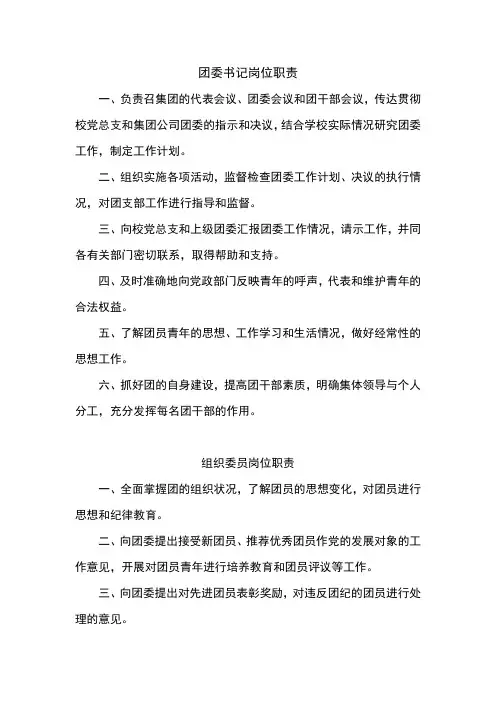 团委书记岗位职责

一、负责召集团的代表会议、团委会议和团干部会议，传达贯彻校党总支和集团公司团委的指示和决议，结合学校实际情况研究团委工作，制定工作计划。

二、组织实施各项活动，监督检查团委工作计划、决议的执行情况，对团支部工作进行指导和监督。

三、向校党总支和上级团委汇报团委工作情况，请示工作，并同各有关部门密切联系，取得帮助和支持。

四、及时准确地向党政部门反映青年的呼声，代表和维护青年的合法权益。

五、了解团员青年的思想、工作学习和生活情况，做好经常性的思想工作。

六、抓好团的自身建设，提高团干部素质，明确集体领导与个人分工，充分发挥每名团干部的作用。

组织委员岗位职责

一、全面掌握团的组织状况，了解团员的思想变化，对团员进行思想和纪律教育。

二、向团委提出接受新团员、推荐优秀团员作党的发展对象的工作意见，开展对团员青年进行培养教育和团员评议等工作。

三、向团委提出对先进团员表彰奖励，对违反团纪的团员进行处理的意见。